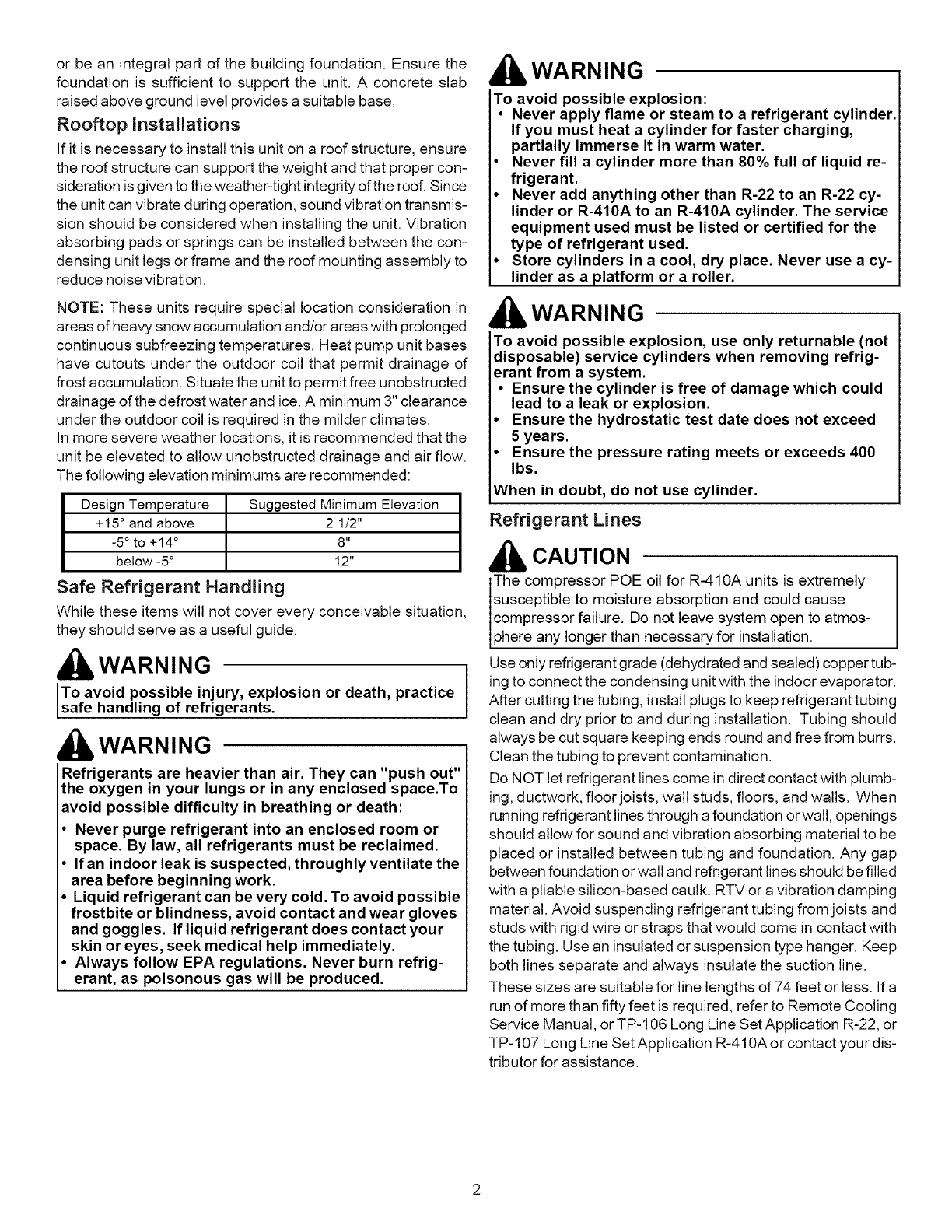 or be an integral part of the building foundation. Ensure the foundation is sufficient to support the unit. A concrete slab raised above ground level provides a suitable base.

Rooftop Installations

If it is necessary to install this unit on a roof structure, ensure the roof structure can support the weight and that proper consideration is given to the weather-tight integrity of the roof. Since the unit can vibrate during operation, sound vibration transmission should be considered when installing the unit. Vibration absorbing pads or springs can be installed between the condensing unit legs or frame and the roof mounting assembly to reduce noise vibration.

NOTE: These units require special location consideration in areas of heavy snow accumulation and/or areas with prolonged continuous subfreezing temperatures. Heat pump unit bases have cutouts under the outdoor coil that permit drainage of frost accumulation. Situate the unit to permit free unobstructed drainage of the defrost water and ice. A minimum 3" clearance under the outdoor coil is required in the milder climates.
In more severe weather locations, it is recommended that the unit be elevated to allow unobstructed drainage and air flow. The following elevation minimums are recommended:

| Design Temperature | Suggested Minimum Elevation |
|---|---|
| +15° and above | 2 1/2" |
| -5° to +14° | 8" |
| below -5° | 12" |

Safe Refrigerant Handling

While these items will not cover every conceivable situation, they should serve as a useful guide.

WARNING

To avoid possible injury, explosion or death, practice safe handling of refrigerants.

WARNING

Refrigerants are heavier than air. They can "push out" the oxygen in your lungs or in any enclosed space.To avoid possible difficulty in breathing or death:
• Never purge refrigerant into an enclosed room or space. By law, all refrigerants must be reclaimed.
• If an indoor leak is suspected, throughly ventilate the area before beginning work.
• Liquid refrigerant can be very cold. To avoid possible frostbite or blindness, avoid contact and wear gloves and goggles. If liquid refrigerant does contact your skin or eyes, seek medical help immediately.
• Always follow EPA regulations. Never burn refrigerant, as poisonous gas will be produced.

WARNING

To avoid possible explosion:
• Never apply flame or steam to a refrigerant cylinder. If you must heat a cylinder for faster charging, partially immerse it in warm water.
• Never fill a cylinder more than 80% full of liquid refrigerant.
• Never add anything other than R-22 to an R-22 cylinder or R-410A to an R-410A cylinder. The service equipment used must be listed or certified for the type of refrigerant used.
• Store cylinders in a cool, dry place. Never use a cylinder as a platform or a roller.

WARNING

To avoid possible explosion, use only returnable (not disposable) service cylinders when removing refrigerant from a system.
• Ensure the cylinder is free of damage which could lead to a leak or explosion.
• Ensure the hydrostatic test date does not exceed 5 years.
• Ensure the pressure rating meets or exceeds 400 lbs.
When in doubt, do not use cylinder.

Refrigerant Lines

CAUTION

The compressor POE oil for R-410A units is extremely susceptible to moisture absorption and could cause compressor failure. Do not leave system open to atmosphere any longer than necessary for installation.

Use only refrigerant grade (dehydrated and sealed) copper tubing to connect the condensing unit with the indoor evaporator. After cutting the tubing, install plugs to keep refrigerant tubing clean and dry prior to and during installation. Tubing should always be cut square keeping ends round and free from burrs. Clean the tubing to prevent contamination.

Do NOT let refrigerant lines come in direct contact with plumbing, ductwork, floor joists, wall studs, floors, and walls. When running refrigerant lines through a foundation or wall, openings should allow for sound and vibration absorbing material to be placed or installed between tubing and foundation. Any gap between foundation or wall and refrigerant lines should be filled with a pliable silicon-based caulk, RTV or a vibration damping material. Avoid suspending refrigerant tubing from joists and studs with rigid wire or straps that would come in contact with the tubing. Use an insulated or suspension type hanger. Keep both lines separate and always insulate the suction line.

These sizes are suitable for line lengths of 74 feet or less. If a run of more than fifty feet is required, refer to Remote Cooling Service Manual, or TP-106 Long Line Set Application R-22, or TP-107 Long Line Set Application R-410A or contact your distributor for assistance.

2